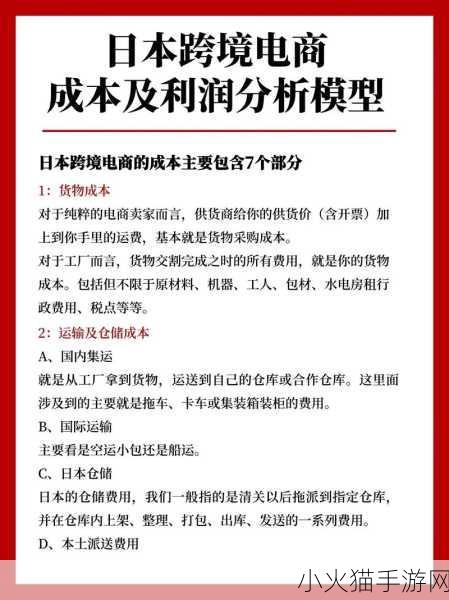 日本跨境电商
成本及利润分析模型

日本跨境电商的成本主要包含7个部分

1：货物成本
对于纯粹的电商卖家而言，供货商给你的供货价（含开票）加上到你手里的运费，基本就是货物采购成本。
对于工厂而言，货物交割完成之时的所有费用，就是你的货物成本。包括但不限于原材料、机器、工人、包材、水电房租行政费用、税点等等。

2：运输及仓储成本
A、国内集运
就是从工厂拿到货物，运送到自己的仓库或合作仓库。这里面涉及到的主要就是拖车、卡车或集装箱装柜的费用。
B、国际运输
主要看是空运小包还是船运。
C、日本仓储
日本的仓储费用，我们一般指的是清关以后拖派到指定仓库，并在仓库内上架、整理、打包、出库、发送的一系列费用。
D、本土派送费用

小火猫手游网